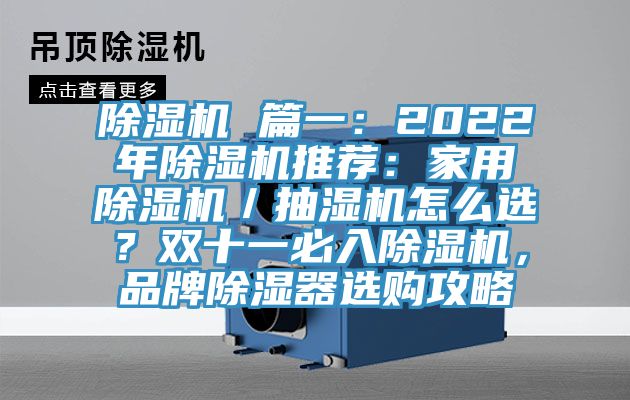 吊顶除湿机

点击查看更多

除湿机 篇一：2022年除湿机推荐：家用除湿机／抽湿机怎么选？双十一必入除湿机，品牌除湿器选购攻略